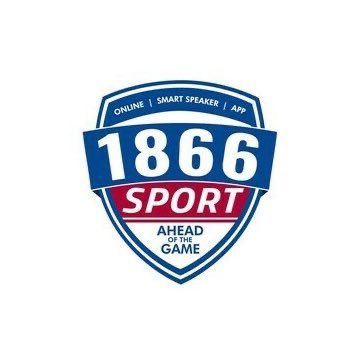 ONLINE | SMART SPEAKER | APP

1866
SPORT

AHEAD
OF THE
GAME